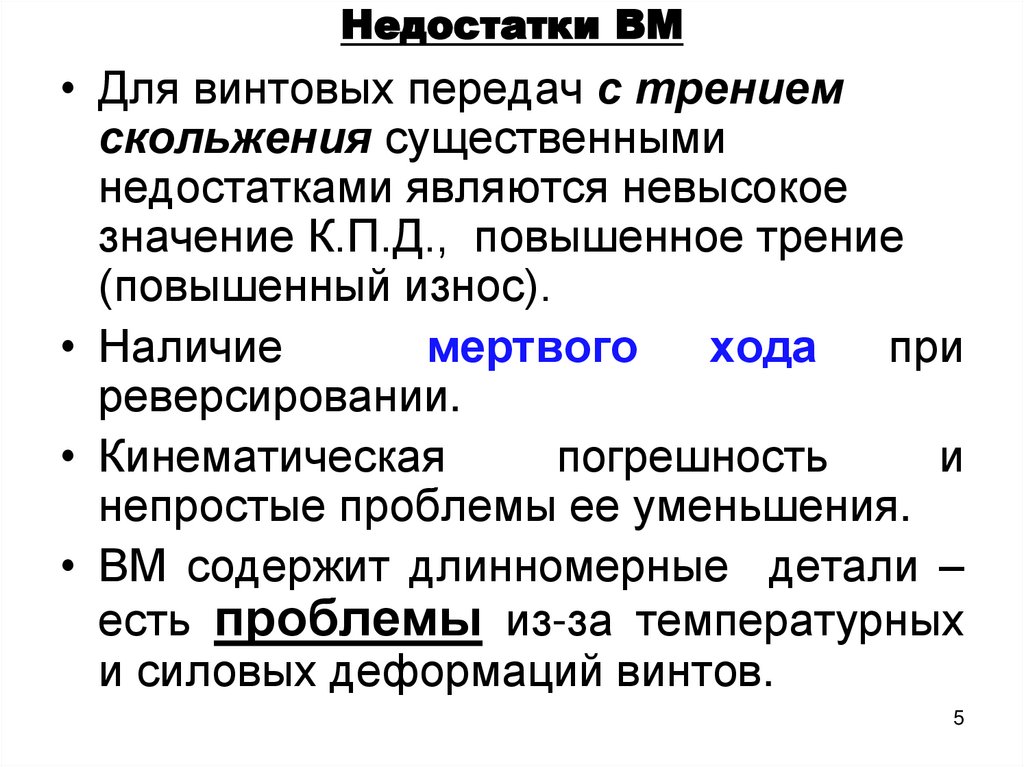 Недостатки ВМ

• Для винтовых передач с трением скольжения существенными недостатками являются невысокое значение К.П.Д., повышенное трение (повышенный износ).

• Наличие мертвого хода при реверсировании.

• Кинематическая погрешность и непростые проблемы ее уменьшения.

• ВМ содержит длинномерные детали – есть проблемы из-за температурных и силовых деформаций винтов.

5